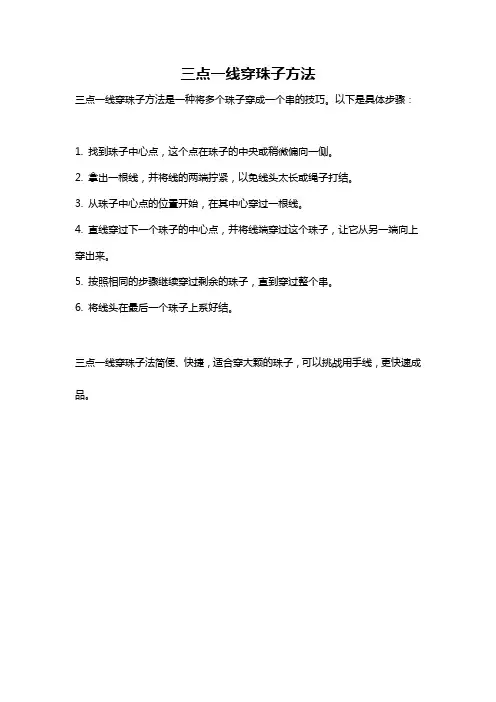 三点一线穿珠子方法

三点一线穿珠子方法是一种将多个珠子穿成一个串的技巧。以下是具体步骤：

1. 找到珠子中心点，这个点在珠子的中央或稍微偏向一侧。

2. 拿出一根线，并将线的两端拧紧，以免线头太长或绳子打结。

3. 从珠子中心点的位置开始，在其中心穿过一根线。

4. 直线穿过下一个珠子的中心点，并将线端穿过这个珠子，让它从另一端向上穿出来。

5. 按照相同的步骤继续穿过剩余的珠子，直到穿过整个串。

6. 将线头在最后一个珠子上系好结。

三点一线穿珠子法简便、快捷，适合穿大颗的珠子，可以挑战用手线，更快速成品。